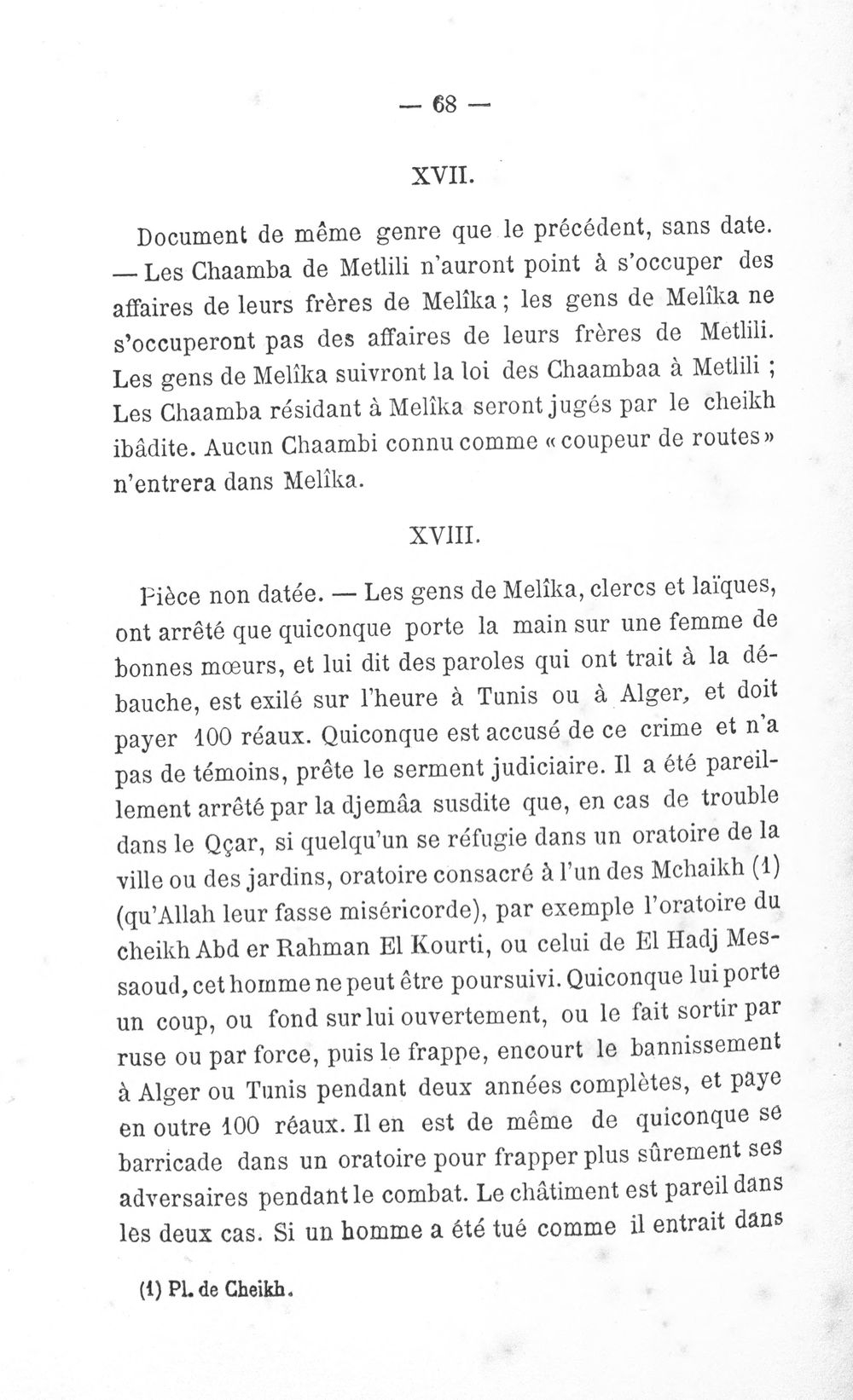 — 68 —

XVII.

Document de même genre que le précédent, sans date. — Les Chaamba de Metlili n'auront point à s'occuper des affaires de leurs frères de Melîka ; les gens de Melîka ne s'occuperont pas des affaires de leurs frères de Metlili. Les gens de Melîka suivront la loi des Chaambaa à Metlili ; Les Chaamba résidant à Melîka seront jugés par le cheikh ibâdite. Aucun Chaambi connu comme « coupeur de routes » n'entrera dans Melîka.

XVIII.

Pièce non datée. — Les gens de Melîka, clercs et laïques, ont arrêté que quiconque porte la main sur une femme de bonnes mœurs, et lui dit des paroles qui ont trait à la débauche, est exilé sur l'heure à Tunis ou à Alger, et doit payer 100 réaux. Quiconque est accusé de ce crime et n'a pas de témoins, prête le serment judiciaire. Il a été pareillement arrêté par la djemâa susdite que, en cas de trouble dans le Qçar, si quelqu'un se réfugie dans un oratoire de la ville ou des jardins, oratoire consacré à l'un des Mchaikh (1) (qu'Allah leur fasse miséricorde), par exemple l'oratoire du cheikh Abd er Rahman El Kourti, ou celui de El Hadj Messaoud, cet homme ne peut être poursuivi. Quiconque lui porte un coup, ou fond sur lui ouvertement, ou le fait sortir par ruse ou par force, puis le frappe, encourt le bannissement à Alger ou Tunis pendant deux années complètes, et paye en outre 100 réaux. Il en est de même de quiconque se barricade dans un oratoire pour frapper plus sûrement ses adversaires pendant le combat. Le châtiment est pareil dans les deux cas. Si un homme a été tué comme il entrait dans

(1) Pl. de Cheikh.